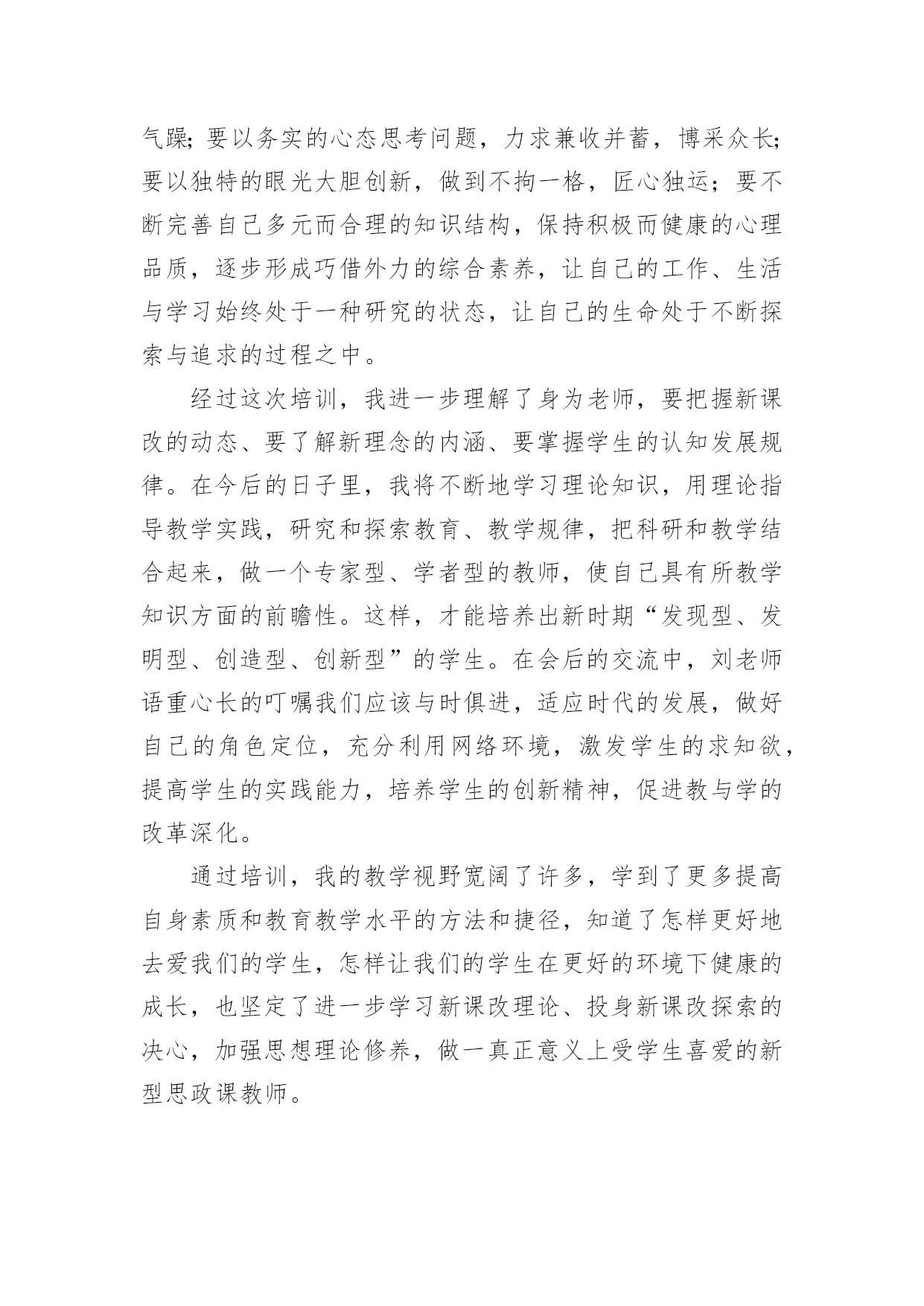 气躁;要以务实的心态思考问题，力求兼收并蓄，博采众长;要以独特的眼光大胆创新，做到不拘一格，匠心独运；要不断完善自己多元而合理的知识结构，保持积极而健康的心理品质，逐步形成巧借外力的综合素养，让自己的工作、生活与学习始终处于一种研究的状态，让自己的生命处于不断探索与追求的过程之中。

经过这次培训，我进一步理解了身为老师，要把握新课改的动态、要了解新理念的内涵、要掌握学生的认知发展规律。在今后的日子里，我将不断地学习理论知识，用理论指导教学实践，研究和探索教育、教学规律，把科研和教学结合起来，做一个专家型、学者型的教师，使自己具有所教学知识方面的前瞻性。这样，才能培养出新时期“发现型、发明型、创造型、创新型”的学生。在会后的交流中，刘老师语重心长的叮嘱我们应该与时俱进，适应时代的发展，做好自己的角色定位，充分利用网络环境，激发学生的求知欲，提高学生的实践能力，培养学生的创新精神，促进教与学的改革深化。

通过培训，我的教学视野宽阔了许多，学到了更多提高自身素质和教育教学水平的方法和捷径，知道了怎样更好地去爱我们的学生，怎样让我们的学生在更好的环境下健康的成长，也坚定了进一步学习新课改理论、投身新课改探索的决心，加强思想理论修养，做一真正意义上受学生喜爱的新型思政课教师。